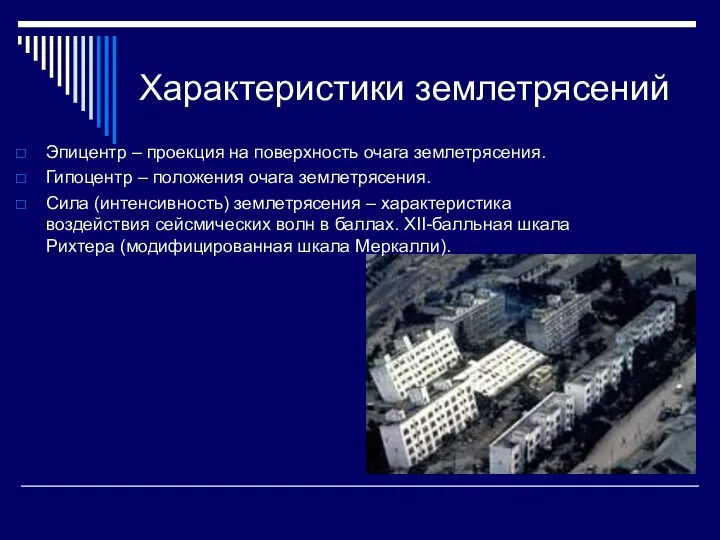 Характеристики землетрясений

Эпицентр – проекция на поверхность очага землетрясения.

Гипоцентр – положения очага землетрясения.

Сила (интенсивность) землетрясения – характеристика воздействия сейсмических волн в баллах. XII-балльная шкала Рихтера (модифицированная шкала Меркалли).